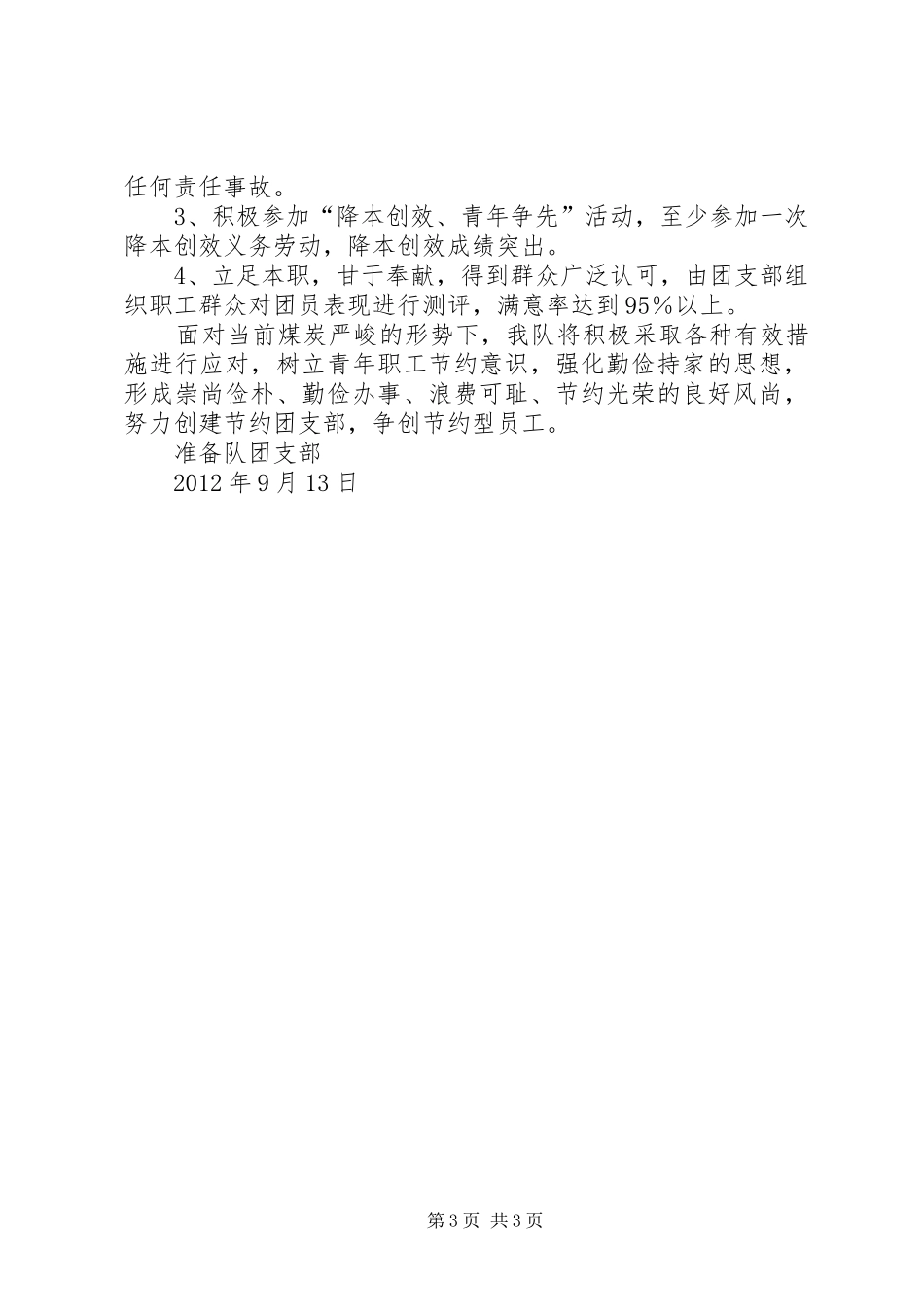 任何责任事故。

3、积极参加“降本创效、青年争先”活动，至少参加一次降本创效义务劳动，降本创效成绩突出。

4、立足本职，甘于奉献，得到群众广泛认可，由团支部组织职工群众对团员表现进行测评，满意率达到95%以上。

面对当前煤炭严峻的形势下，我队将积极采取各种有效措施进行应对，树立青年职工节约意识，强化勤俭持家的思想，形成崇尚俭朴、勤俭办事、浪费可耻、节约光荣的良好风尚，努力创建节约团支部，争创节约型员工。

准备队团支部

2012年9月13日

第3页 共3页